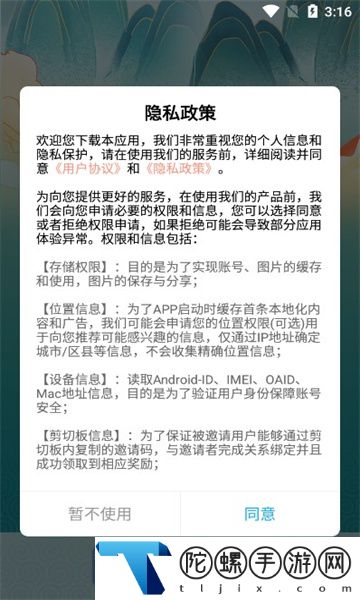 3:16

隐私政策

欢迎您下载本应用，我们非常重视您的个人信息和隐私保护，请在使用我们的服务前，详细阅读并同意《用户协议》和《隐私政策》。

为向您提供更好的服务，在使用我们的产品前，我们会向您申请必要的权限和信息，您可以选择同意或者拒绝权限申请，如果拒绝可能会导致部分应用体验异常。权限和信息包括：

【存储权限】：目的是为了实现账号、图片的缓存和使用，图片的保存与分享；

【位置信息】：为了APP启动时缓存首条本地化内容和广告，我们可能会申请您的位置权限(可选)用于向您推荐可能感兴趣的信息，仅通过IP地址确定城市/区县等信息，不会收集精确位置信息；

【设备信息】：读取Android-ID、IMEI、OAID、Mac地址信息，目的是为了验证用户身份保障账号安全；

【剪切板信息】：为了保证被邀请用户能够通过剪切板内复制的邀请码，与邀请者完成关系绑定并且成功领取到相应奖励；

暂不使用

同意

陀螺手游网
tljix.com